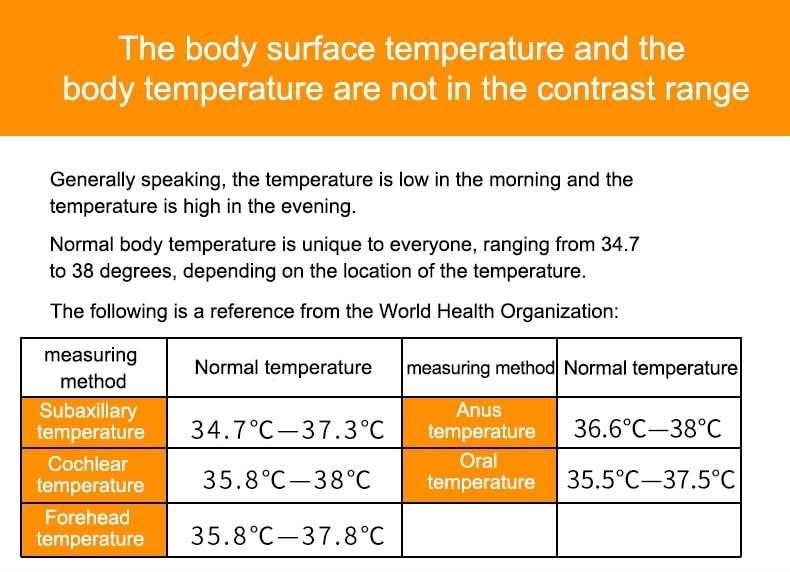 The body surface temperature and the body temperature are not in the contrast range

Generally speaking, the temperature is low in the morning and the temperature is high in the evening.

Normal body temperature is unique to everyone, ranging from 34.7 to 38 degrees, depending on the location of the temperature.

The following is a reference from the World Health Organization:

| measuring method | Normal temperature | measuring method | Normal temperature |
|---|---|---|---|
| Subaxillary temperature | 34.7°C—37.3°C | Anus temperature | 36.6°C—38°C |
| Cochlear temperature | 35.8°C—38°C | Oral temperature | 35.5°C—37.5°C |
| Forehead temperature | 35.8°C—37.8°C | | |